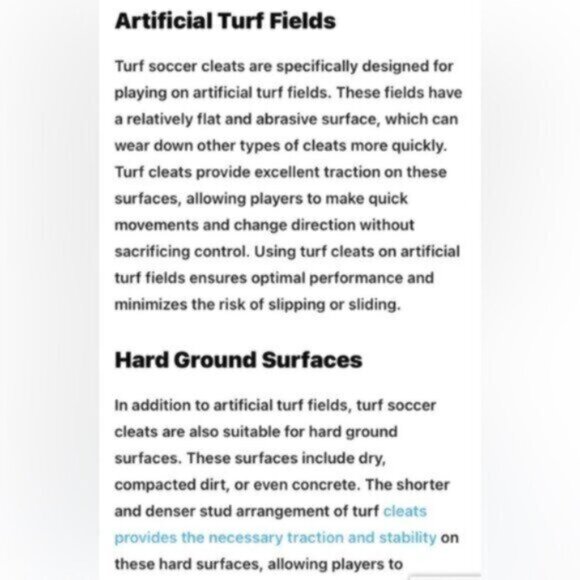 Artificial Turf Fields

Turf soccer cleats are specifically designed for playing on artificial turf fields. These fields have a relatively flat and abrasive surface, which can wear down other types of cleats more quickly. Turf cleats provide excellent traction on these surfaces, allowing players to make quick movements and change direction without sacrificing control. Using turf cleats on artificial turf fields ensures optimal performance and minimizes the risk of slipping or sliding.

Hard Ground Surfaces

In addition to artificial turf fields, turf soccer cleats are also suitable for hard ground surfaces. These surfaces include dry, compacted dirt, or even concrete. The shorter and denser stud arrangement of turf cleats provides the necessary traction and stability on these hard surfaces, allowing players to